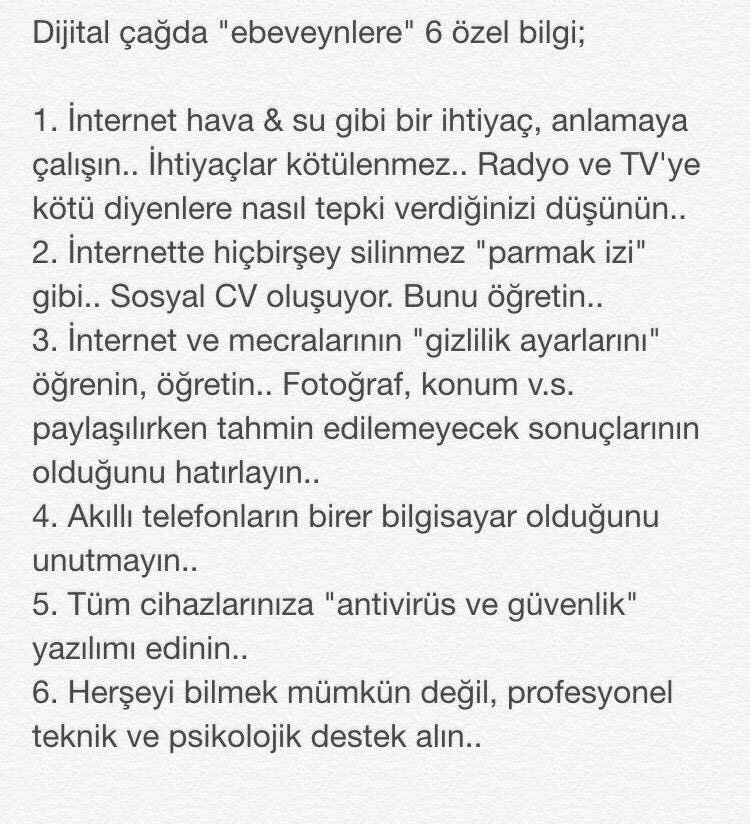 Dijital çağda "ebeveynlere" 6 özel bilgi;

1. İnternet hava & su gibi bir ihtiyaç, anlamaya çalışın.. İhtiyaçlar kötülenmez.. Radyo ve TV'ye kötü diyenlere nasıl tepki verdiğinizi düşünün..
2. İnternette hiçbirşey silinmez "parmak izi" gibi.. Sosyal CV oluşuyor. Bunu öğretin..
3. İnternet ve mecralarının "gizlilik ayarlarını" öğrenin, öğretin.. Fotoğraf, konum v.s. paylaşılırken tahmin edilemeyecek sonuçlarının olduğunu hatırlayın..
4. Akıllı telefonların birer bilgisayar olduğunu unutmayın..
5. Tüm cihazlarınıza "antivirüs ve güvenlik" yazılımı edinin..
6. Herşeyi bilmek mümkün değil, profesyonel teknik ve psikolojik destek alın..